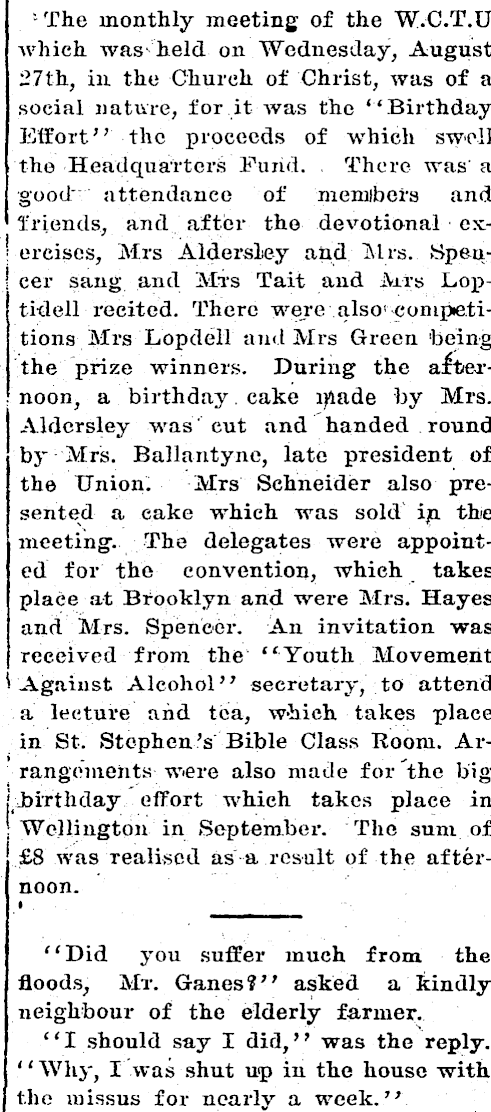 The monthly meeting of the W.C.T.U which was held on Wednesday, August 27th, in the Church of Christ, was of a social nature, for it was the "Birthday Effort" the proceeds of which swell the Headquarters Fund. There was a good attendance of members and friends, and after the devotional exercises, Mrs Aldersley and Mrs. Spencer sang and Mrs Tait and Mrs Loptidell recited. There were also competitions Mrs Lopdell and Mrs Green being the prize winners. During the afternoon, a birthday cake made by Mrs. Aldersley was cut and handed round by Mrs. Ballantyne, late president of the Union. Mrs Schneider also presented a cake which was sold in the meeting. The delegates were appointed for the convention, which takes place at Brooklyn and were Mrs. Hayes and Mrs. Spencer. An invitation was received from the "Youth Movement Against Alcohol" secretary, to attend a lecture and tea, which takes place in St. Stephen's Bible Class Room. Arrangements were also made for the big birthday effort which takes place in Wellington in September. The sum of £8 was realised as a result of the afternoon.

"Did you suffer much from the floods, Mr. Ganes?" asked a kindly neighbour of the elderly farmer.

"I should say I did," was the reply. "Why, I was shut up in the house with the missus for nearly a week."